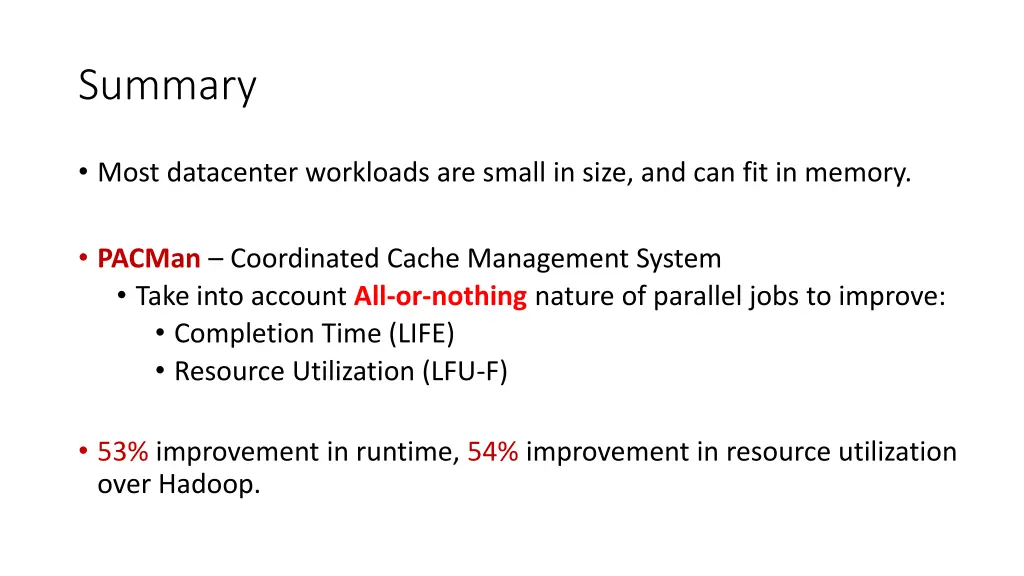 Summary

• Most datacenter workloads are small in size, and can fit in memory.

• PACMan – Coordinated Cache Management System
  • Take into account All-or-nothing nature of parallel jobs to improve:
    • Completion Time (LIFE)
    • Resource Utilization (LFU-F)

• 53% improvement in runtime, 54% improvement in resource utilization over Hadoop.